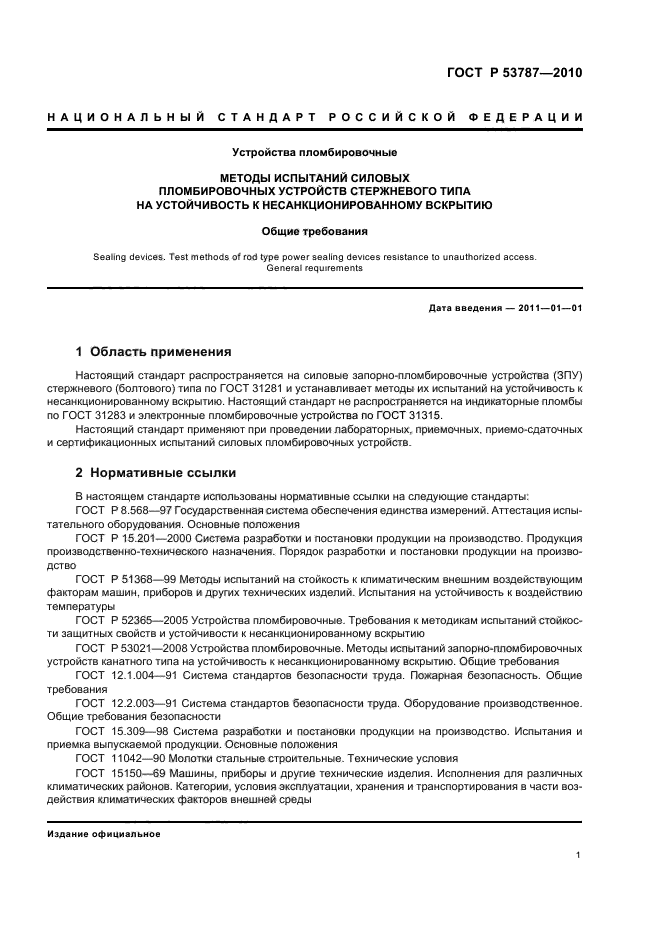 ГОСТ Р 53787—2010

НАЦИОНАЛЬНЫЙ СТАНДАРТ РОССИЙСКОЙ ФЕДЕРАЦИИ

Устройства пломбировочные

МЕТОДЫ ИСПЫТАНИЙ СИЛОВЫХ ПЛОМБИРОВОЧНЫХ УСТРОЙСТВ СТЕРЖНЕВОГО ТИПА НА УСТОЙЧИВОСТЬ К НЕСАНКЦИОНИРОВАННОМУ ВСКРЫТИЮ

Общие требования

Sealing devices. Test methods of rod type power sealing devices resistance to unauthorized access. General requirements

Дата введения — 2011—01—01

1 Область применения

Настоящий стандарт распространяется на силовые запорно-пломбировочные устройства (ЗПУ) стержневого (болтового) типа по ГОСТ 31281 и устанавливает методы их испытаний на устойчивость к несанкционированному вскрытию. Настоящий стандарт не распространяется на индикаторные пломбы по ГОСТ 31283 и электронные пломбировочные устройства по ГОСТ 31315.

Настоящий стандарт применяют при проведении лабораторных, приемочных, приемо-сдаточных и сертификационных испытаний силовых пломбировочных устройств.

2 Нормативные ссылки

В настоящем стандарте использованы нормативные ссылки на следующие стандарты:

ГОСТ Р 8.568—97 Государственная система обеспечения единства измерений. Аттестация испытательного оборудования. Основные положения

ГОСТ Р 15.201—2000 Система разработки и постановки продукции на производство. Продукция производственно-технического назначения. Порядок разработки и постановки продукции на производство

ГОСТ Р 51368—99 Методы испытаний на стойкость к климатическим внешним воздействующим факторам машин, приборов и других технических изделий. Испытания на устойчивость к воздействию температуры

ГОСТ Р 52365—2005 Устройства пломбировочные. Требования к методикам испытаний стойкости защитных свойств и устойчивости к несанкционированному вскрытию

ГОСТ Р 53021—2008 Устройства пломбировочные. Методы испытаний запорно-пломбировочных устройств канатного типа на устойчивость к несанкционированному вскрытию. Общие требования

ГОСТ 12.1.004—91 Система стандартов безопасности труда. Пожарная безопасность. Общие требования

ГОСТ 12.2.003—91 Система стандартов безопасности труда. Оборудование производственное. Общие требования безопасности

ГОСТ 15.309—98 Система разработки и постановки продукции на производство. Испытания и приемка выпускаемой продукции. Основные положения

ГОСТ 11042—90 Молотки стальные строительные. Технические условия

ГОСТ 15150—69 Машины, приборы и другие технические изделия. Исполнения для различных климатических районов. Категории, условия эксплуатации, хранения и транспортирования в части воздействия климатических факторов внешней среды

Издание официальное

1